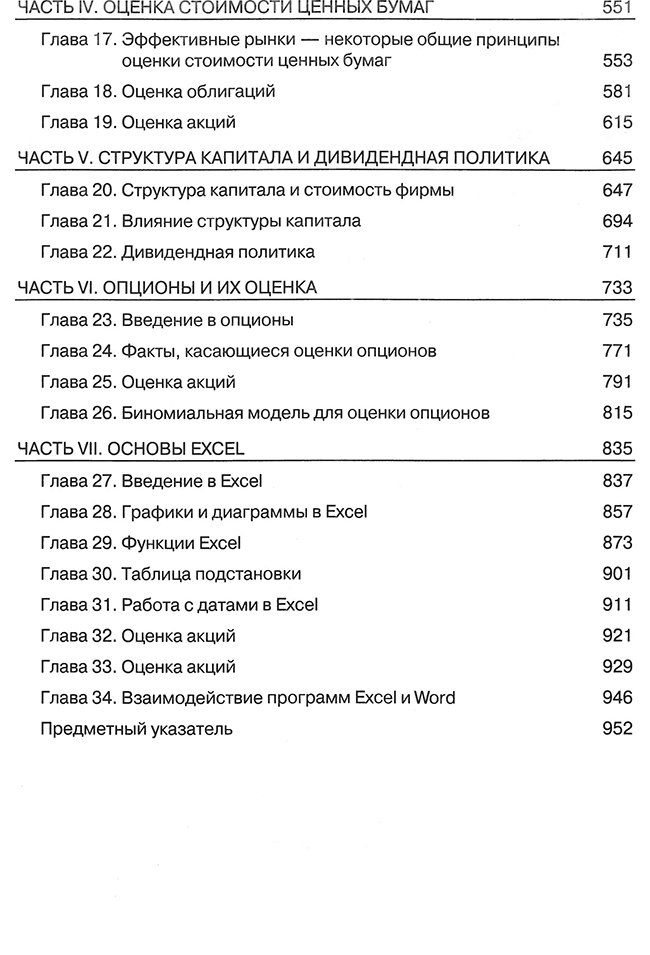 ЧАСТЬ IV. ОЦЕНКА СТОИМОСТИ ЦЕННЫХ БУМАГ 551
Глава 17. Эффективные рынки — некоторые общие принципы оценки стоимости ценных бумаг 553
Глава 18. Оценка облигаций 581
Глава 19. Оценка акций 615
ЧАСТЬ V. СТРУКТУРА КАПИТАЛА И ДИВИДЕНДНАЯ ПОЛИТИКА 645
Глава 20. Структура капитала и стоимость фирмы 647
Глава 21. Влияние структуры капитала 694
Глава 22. Дивидендная политика 711
ЧАСТЬ VI. ОПЦИОНЫ И ИХ ОЦЕНКА 733
Глава 23. Введение в опционы 735
Глава 24. Факты, касающиеся оценки опционов 771
Глава 25. Оценка акций 791
Глава 26. Биномиальная модель для оценки опционов 815
ЧАСТЬ VII. ОСНОВЫ EXCEL 835
Глава 27. Введение в Excel 837
Глава 28. Графики и диаграммы в Excel 857
Глава 29. Функции Excel 873
Глава 30. Таблица подстановки 901
Глава 31. Работа с датами в Excel 911
Глава 32. Оценка акций 921
Глава 33. Оценка акций 929
Глава 34. Взаимодействие программ Excel и Word 946
Предметный указатель 952